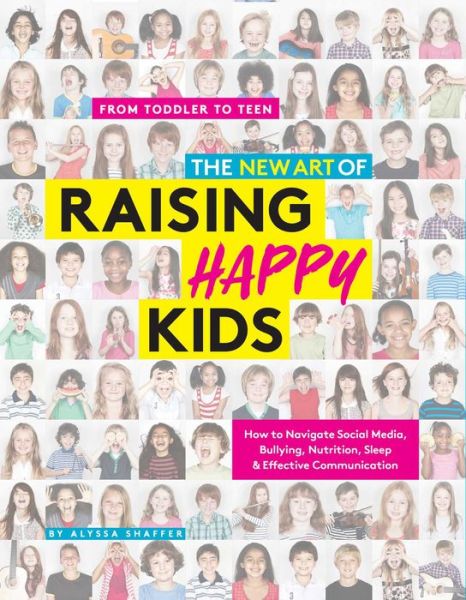 FROM TODDLER TO TEEN

THE NEW ART OF
RAISING
HAPPY
KIDS

How to Navigate Social Media, Bullying, Nutrition, Sleep & Effective Communication

BY ALYSSA SHAFFER